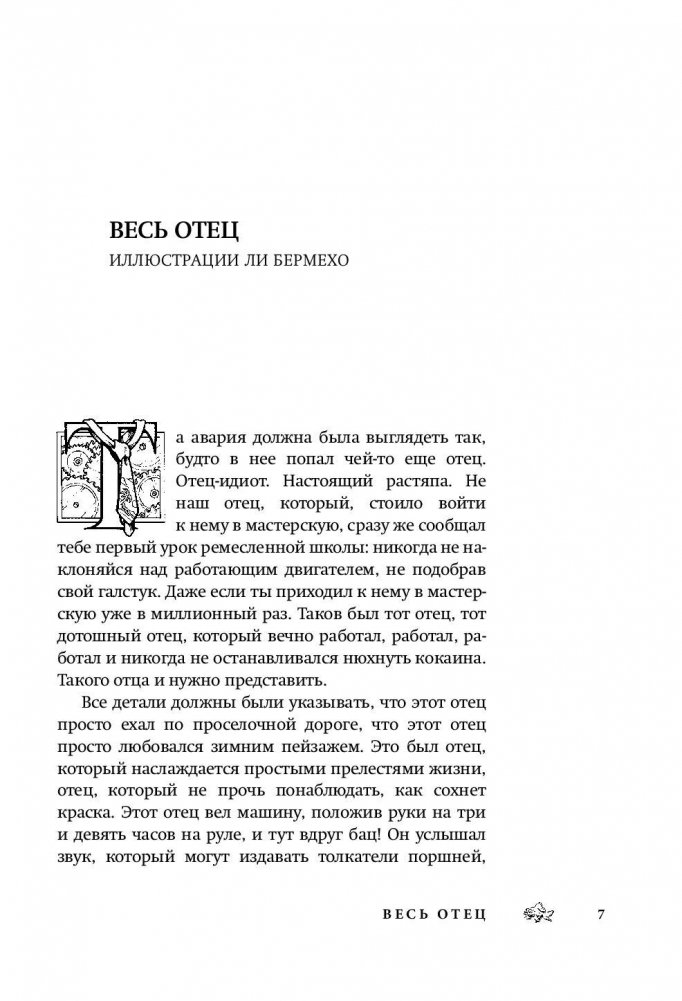 ВЕСЬ ОТЕЦ

ИЛЛЮСТРАЦИИ ЛИ БЕРМЕХО

Та авария должна была выглядеть так, будто в нее попал чей-то еще отец. Отец-идиот. Настоящий растяпа. Не наш отец, который, стоило войти к нему в мастерскую, сразу же сообщал тебе первый урок ремесленной школы: никогда не наклоняйся над работающим двигателем, не подобрав свой галстук. Даже если ты приходил к нему в мастерскую уже в миллионный раз. Таков был тот отец, тот дотошный отец, который вечно работал, работал, работал и никогда не останавливался нюхнуть кокаина. Такого отца и нужно представить.

Все детали должны были указывать, что этот отец просто ехал по проселочной дороге, что этот отец просто любовался зимним пейзажем. Это был отец, который наслаждается простыми прелестями жизни, отец, который не прочь понаблюдать, как сохнет краска. Этот отец вел машину, положив руки на три и девять часов на руле, и тут вдруг бац! Он услышал звук, который могут издавать толкатели поршней,

ВЕСЬ ОТЕЦ 7